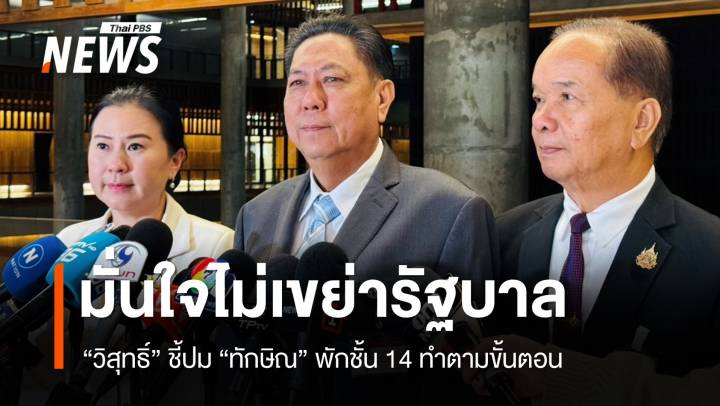 Thai PBS NEWS

มั่นใจไม่เขย่ารัฐบาล

“วิสุทธิ์” ชี้ปม “ทักษิณ” พักชั้น 14 ทำตามขั้นตอน